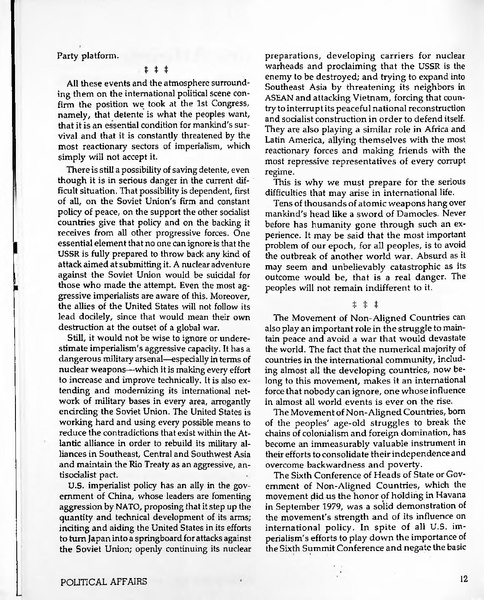 Party platform.

‡ ‡ ‡

All these events and the atmosphere surrounding them on the international political scene confirm the position we took at the 1st Congress, namely, that detente is what the peoples want, that it is an essential condition for mankind's survival and that it is constantly threatened by the most reactionary sectors of imperialism, which simply will not accept it.

There is still a possibility of saving detente, even though it is in serious danger in the current difficult situation. That possibility is dependent, first of all, on the Soviet Union's firm and constant policy of peace, on the support the other socialist countries give that policy and on the backing it receives from all other progressive forces. One essential element that no one can ignore is that the USSR is fully prepared to throw back any kind of attack aimed at submitting it. A nuclear adventure against the Soviet Union would be suicidal for those who made the attempt. Even the most aggressive imperialists are aware of this. Moreover, the allies of the United States will not follow its lead docilely, since that would mean their own destruction at the outset of a global war.

Still, it would not be wise to ignore or underestimate imperialism's aggressive capacity. It has a dangerous military arsenal—especially in terms of nuclear weapons—which it is making every effort to increase and improve technically. It is also extending and modernizing its international network of military bases in every area, arrogantly encircling the Soviet Union. The United States is working hard and using every possible means to reduce the contradictions that exist within the Atlantic alliance in order to rebuild its military alliances in Southeast, Central and Southwest Asia and maintain the Rio Treaty as an aggressive, antisocialist pact.

U.S. imperialist policy has an ally in the government of China, whose leaders are fomenting aggression by NATO, proposing that it step up the quantity and technical development of its arms; inciting and aiding the United States in its efforts to turn Japan into a springboard for attacks against the Soviet Union; openly continuing its nuclear preparations, developing carriers for nuclear warheads and proclaiming that the USSR is the enemy to be destroyed; and trying to expand into Southeast Asia by threatening its neighbors in ASEAN and attacking Vietnam, forcing that country to interrupt its peaceful national reconstruction and socialist construction in order to defend itself. They are also playing a similar role in Africa and Latin America, allying themselves with the most reactionary forces and making friends with the most repressive representatives of every corrupt regime.

This is why we must prepare for the serious difficulties that may arise in international life.

Tens of thousands of atomic weapons hang over mankind's head like a sword of Damocles. Never before has humanity gone through such an experience. It may be said that the most important problem of our epoch, for all peoples, is to avoid the outbreak of another world war. Absurd as it may seem and unbelievably catastrophic as its outcome would be, that is a real danger. The peoples will not remain indifferent to it.

‡ ‡ ‡

The Movement of Non-Aligned Countries can also play an important role in the struggle to maintain peace and avoid a war that would devastate the world. The fact that the numerical majority of countries in the international community, including almost all the developing countries, now belong to this movement, makes it an international force that nobody can ignore, one whose influence in almost all world events is ever on the rise.

The Movement of Non-Aligned Countries, born of the peoples' age-old struggles to break the chains of colonialism and foreign domination, has become an immeasurably valuable instrument in their efforts to consolidate their independence and overcome backwardness and poverty.

The Sixth Conference of Heads of State or Government of Non-Aligned Countries, which the movement did us the honor of holding in Havana in September 1979, was a solid demonstration of the movement's strength and of its influence on international policy. In spite of all U.S. imperialism's efforts to play down the importance of the Sixth Summit Conference and negate the basic

POLITICAL AFFAIRS

12